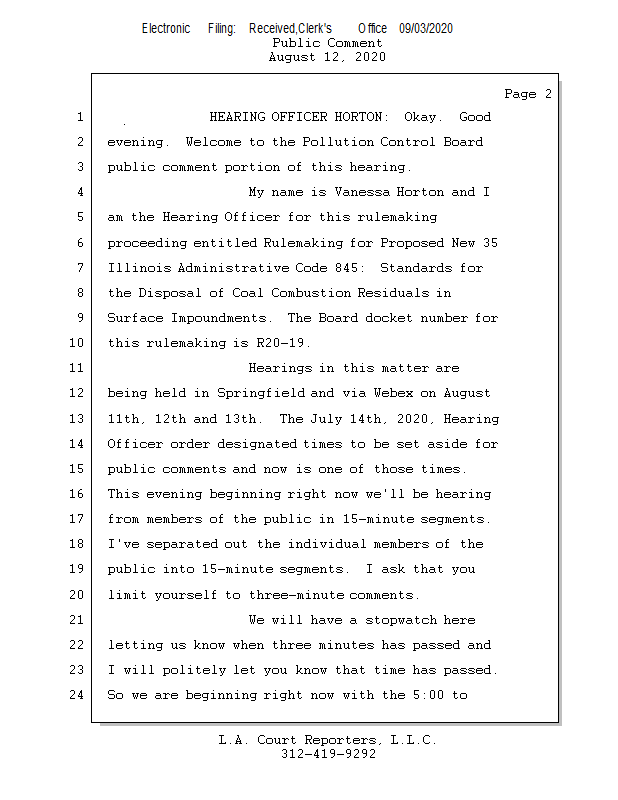 Electronic Filing: Received,Clerk's Office 09/03/2020
Public Comment
August 12, 2020

Page 2

1 HEARING OFFICER HORTON: Okay. Good
2 evening. Welcome to the Pollution Control Board
3 public comment portion of this hearing.
4 My name is Vanessa Horton and I
5 am the Hearing Officer for this rulemaking
6 proceeding entitled Rulemaking for Proposed New 35
7 Illinois Administrative Code 845: Standards for
8 the Disposal of Coal Combustion Residuals in
9 Surface Impoundments. The Board docket number for
10 this rulemaking is R20-19.
11 Hearings in this matter are
12 being held in Springfield and via Webex on August
13 11th, 12th and 13th. The July 14th, 2020, Hearing
14 Officer order designated times to be set aside for
15 public comments and now is one of those times.
16 This evening beginning right now we'll be hearing
17 from members of the public in 15-minute segments.
18 I've separated out the individual members of the
19 public into 15-minute segments. I ask that you
20 limit yourself to three-minute comments.
21 We will have a stopwatch here
22 letting us know when three minutes has passed and
23 I will politely let you know that time has passed.
24 So we are beginning right now with the 5:00 to

L.A. Court Reporters, L.L.C.
312-419-9292